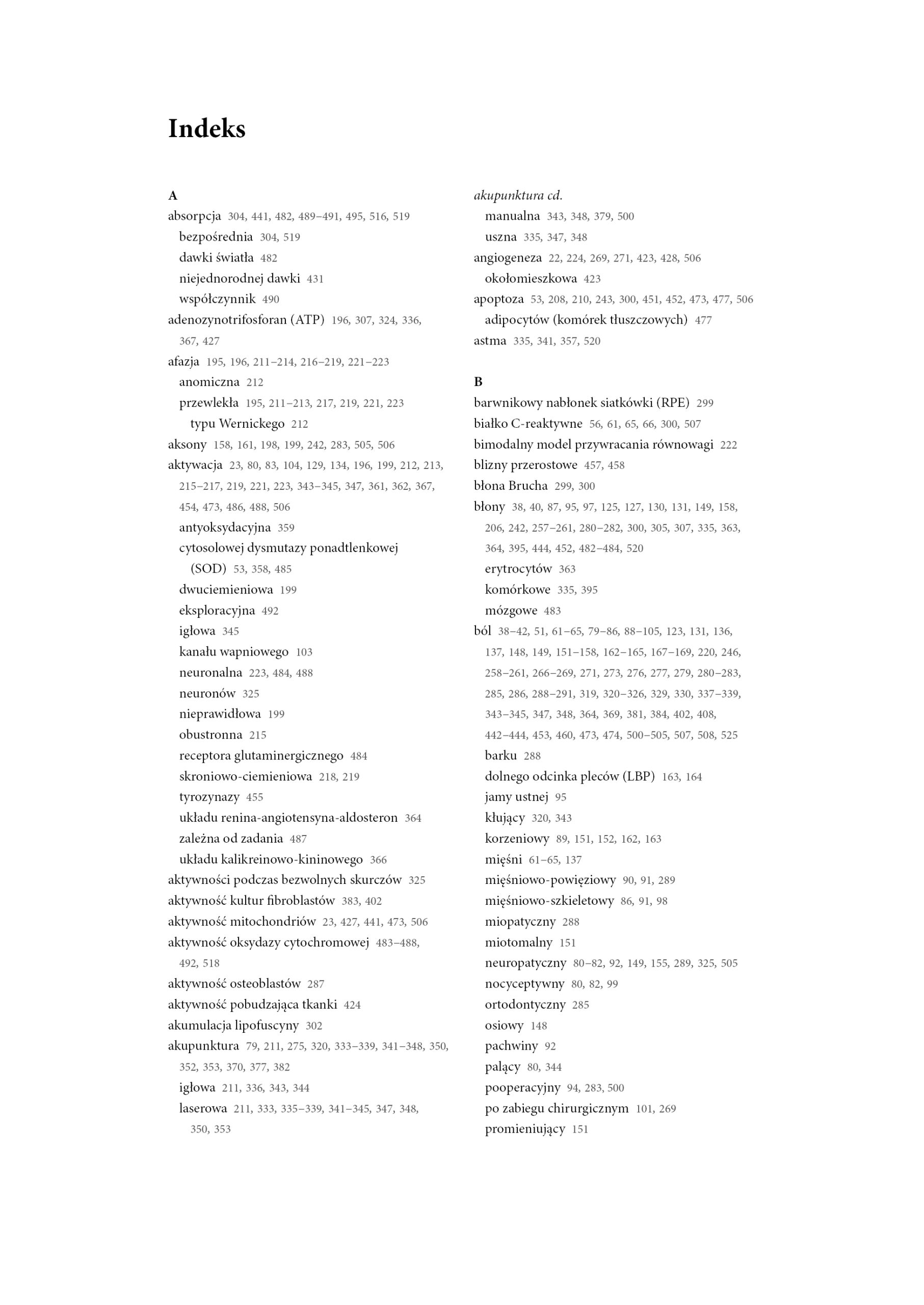 Indeks

A
absorpcja 304, 441, 482, 489–491, 495, 516, 519
bezpośrednia 304, 519
dawki światła 482
niejednorodnej dawki 431
współczynnik 490
adenozynotrifosforan (ATP) 196, 307, 324, 336, 367, 427
afazja 195, 196, 211–214, 216–219, 221–223
anomiczna 212
przewlekła 195, 211–213, 217, 219, 221, 223
typu Wernickego 212
aksony 158, 161, 198, 199, 242, 283, 505, 506
aktywacja 23, 80, 83, 104, 129, 134, 196, 199, 212, 213, 215–217, 219, 221, 223, 343–345, 347, 361, 362, 367, 454, 473, 486, 488, 506
antyoksydacyjna 359
cytosolowej dysmutazy ponadtlenkowej (SOD) 53, 358, 485
dwuciemieniowa 199
eksploracyjna 492
igłowa 345
kanału wapniowego 103
neuronalna 223, 484, 488
neuronów 325
nieprawidłowa 199
obustronna 215
receptora glutaminergicznego 484
skroniowo-ciemieniowa 218, 219
tyrozynazy 455
układu renina-angiotensyna-aldosteron 364
zależna od zadania 487
układu kalikreinowo-kininowego 366
aktywności podczas bezwolnych skurczów 325
aktywność kultur fibroblastów 383, 402
aktywność mitochondriów 23, 427, 441, 473, 506
aktywność oksydazy cytochromowej 483–488, 492, 518
aktywność osteoblastów 287
aktywność pobudzająca tkanki 424
akumulacja lipofuscyny 302
akupunktura 79, 211, 275, 320, 333–339, 341–348, 350, 352, 353, 370, 377, 382
igłowa 211, 336, 343, 344
laserowa 211, 333, 335–339, 341–345, 347, 348, 350, 353

akupunktura cd.
manualna 343, 348, 379, 500
uszna 335, 347, 348
angiogeneza 22, 224, 269, 271, 423, 428, 506
okołomieszkowa 423
apoptoza 53, 208, 210, 243, 300, 451, 452, 473, 477, 506
adipocytów (komórek tłuszczowych) 477
astma 335, 341, 357, 520

B
barwnikowy nabłonek siatkówki (RPE) 299
białko C-reaktywne 56, 61, 65, 66, 300, 507
bimodalny model przywracania równowagi 222
blizny przerostowe 457, 458
błona Brucha 299, 300
błony 38, 40, 87, 95, 97, 125, 127, 130, 131, 149, 158, 206, 242, 257–261, 280–282, 300, 305, 307, 335, 363, 364, 395, 444, 452, 482–484, 520
erytrocytów 363
komórkowe 335, 395
mózgowe 483
ból 38–42, 51, 61–65, 79–86, 88–105, 123, 131, 136, 137, 148, 149, 151–158, 162–165, 167–169, 220, 246, 258–261, 266–269, 271, 273, 276, 277, 279, 280–283, 285, 286, 288–291, 319, 320–326, 329, 330, 337–339, 343–345, 347, 348, 364, 369, 381, 384, 402, 408, 442–444, 453, 460, 473, 474, 500–505, 507, 508, 525
barku 288
dolnego odcinka pleców (LBP) 163, 164
jamy ustnej 95
kłujący 320, 343
korzeniowy 89, 151, 152, 162, 163
mięśni 61–65, 137
mięśniowo-powięziowy 90, 91, 289
mięśniowo-szkieletowy 86, 91, 98
miopatyczny 288
miotomalny 151
neuropatyczny 80–82, 92, 149, 155, 289, 325, 505
nocyceptywny 80, 82, 99
ortodontyczny 285
osiowy 148
pachwiny 92
palący 80, 344
pooperacyjny 94, 283, 500
po zabiegu chirurgicznym 101, 269
promieniujący 151